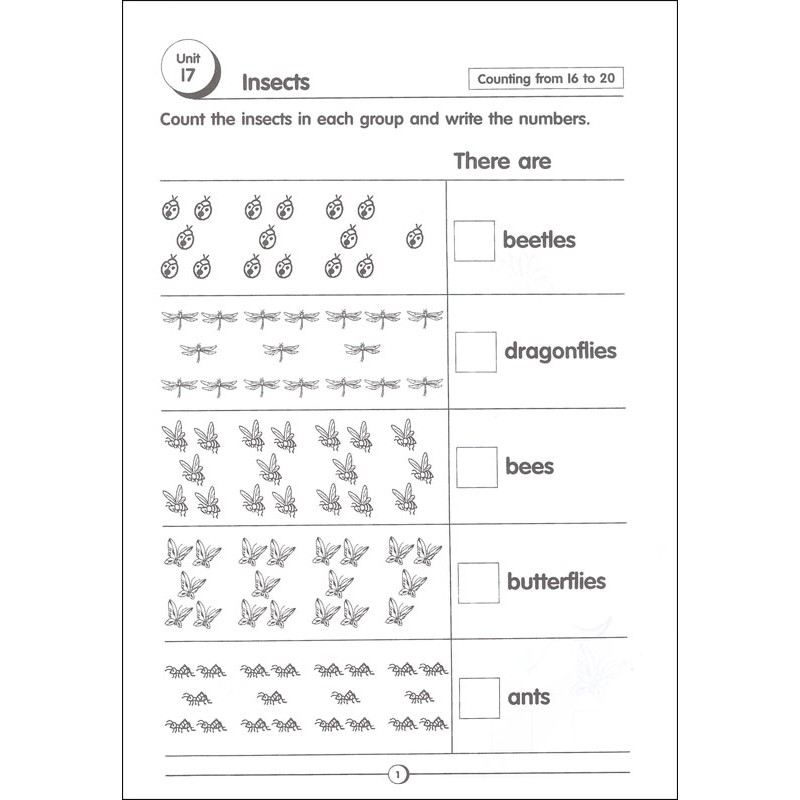 Unit 17

Insects

Counting from 16 to 20

Count the insects in each group and write the numbers.

There are

beetles

dragonflies

bees

butterflies

ants

1